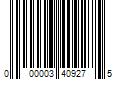 0 00003 40927 5